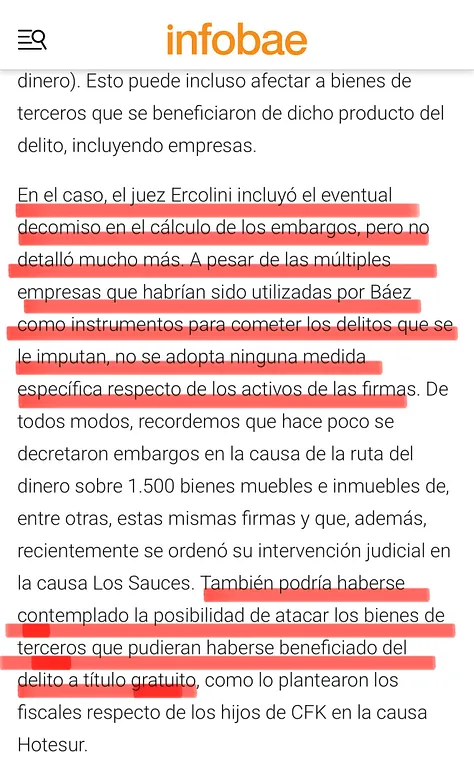 infobae

dinero). Esto puede incluso afectar a bienes de terceros que se beneficiaron de dicho producto del delito, incluyendo empresas.

En el caso, el juez Ercolini incluyó el eventual decomiso en el cálculo de los embargos, pero no detalló mucho más. A pesar de las múltiples empresas que habrían sido utilizadas por Báez como instrumentos para cometer los delitos que se le imputan, no se adopta ninguna medida específica respecto de los activos de las firmas. De todos modos, recordemos que hace poco se decretaron embargos en la causa de la ruta del dinero sobre 1.500 bienes muebles e inmuebles de, entre otras, estas mismas firmas y que, además, recientemente se ordenó su intervención judicial en la causa Los Sauces. También podría haberse contemplado la posibilidad de atacar los bienes de terceros que pudieran haberse beneficiado del delito a título gratuito, como lo plantearon los fiscales respecto de los hijos de CFK en la causa Hotesur.